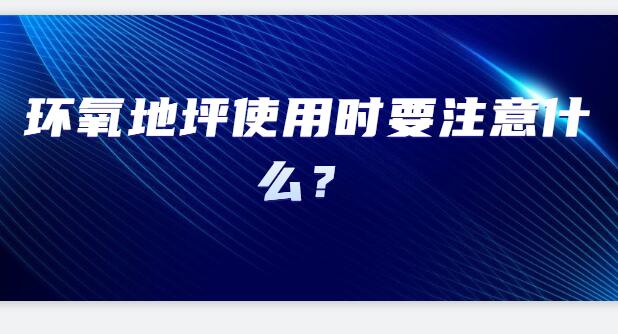 环氧地坪使用时要注意什么？